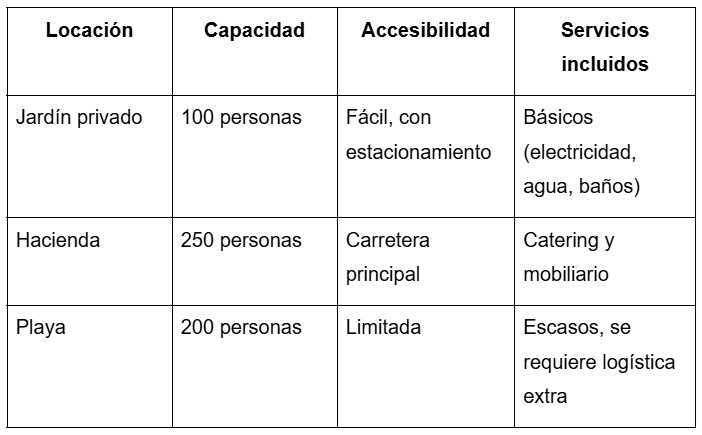 | Locación | Capacidad | Accesibilidad | Servicios incluidos |
|---|---|---|---|
| Jardín privado | 100 personas | Fácil, con estacionamiento | Básicos (electricidad, agua, baños) |
| Hacienda | 250 personas | Carretera principal | Catering y mobiliario |
| Playa | 200 personas | Limitada | Escasos, se requiere logística extra |